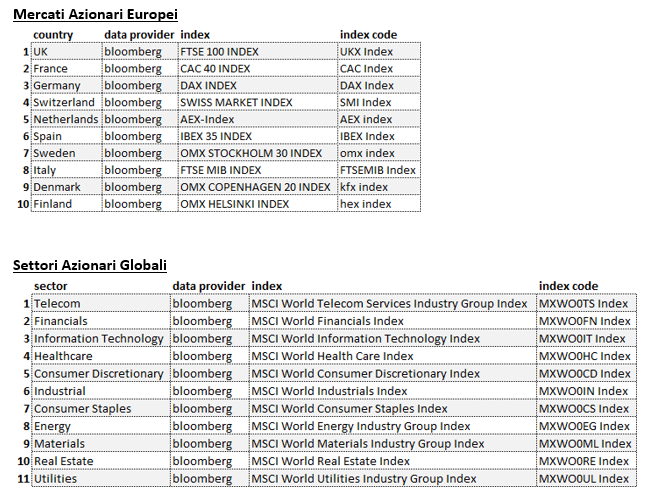 Mercati Azionari Europei

| | country | data provider | index | index code |
|---|---|---|---|---|
| 1 | UK | bloomberg | FTSE 100 INDEX | UKX Index |
| 2 | France | bloomberg | CAC 40 INDEX | CAC Index |
| 3 | Germany | bloomberg | DAX INDEX | DAX Index |
| 4 | Switzerland | bloomberg | SWISS MARKET INDEX | SMI Index |
| 5 | Netherlands | bloomberg | AEX-Index | AEX index |
| 6 | Spain | bloomberg | IBEX 35 INDEX | IBEX Index |
| 7 | Sweden | bloomberg | OMX STOCKHOLM 30 INDEX | omx index |
| 8 | Italy | bloomberg | FTSE MIB INDEX | FTSEMIB Index |
| 9 | Denmark | bloomberg | OMX COPENHAGEN 20 INDEX | kfx index |
| 10 | Finland | bloomberg | OMX HELSINKI INDEX | hex index |

Settori Azionari Globali

| | sector | data provider | index | index code |
|---|---|---|---|---|
| 1 | Telecom | bloomberg | MSCI World Telecom Services Industry Group Index | MXWO0TS Index |
| 2 | Financials | bloomberg | MSCI World Financials Index | MXWO0FN Index |
| 3 | Information Technology | bloomberg | MSCI World Information Technology Index | MXWO0IT Index |
| 4 | Healthcare | bloomberg | MSCI World Health Care Index | MXWO0HC Index |
| 5 | Consumer Discretionary | bloomberg | MSCI World Consumer Discretionary Index | MXWO0CD Index |
| 6 | Industrial | bloomberg | MSCI World Industrials Index | MXWO0IN Index |
| 7 | Consumer Staples | bloomberg | MSCI World Consumer Staples Index | MXWO0CS Index |
| 8 | Energy | bloomberg | MSCI World Energy Industry Group Index | MXWO0EG Index |
| 9 | Materials | bloomberg | MSCI World Materials Industry Group Index | MXWO0ML Index |
| 10 | Real Estate | bloomberg | MSCI World Real Estate Index | MXWO0RE Index |
| 11 | Utilities | bloomberg | MSCI World Utilities Industry Group Index | MXWO0UL Index |